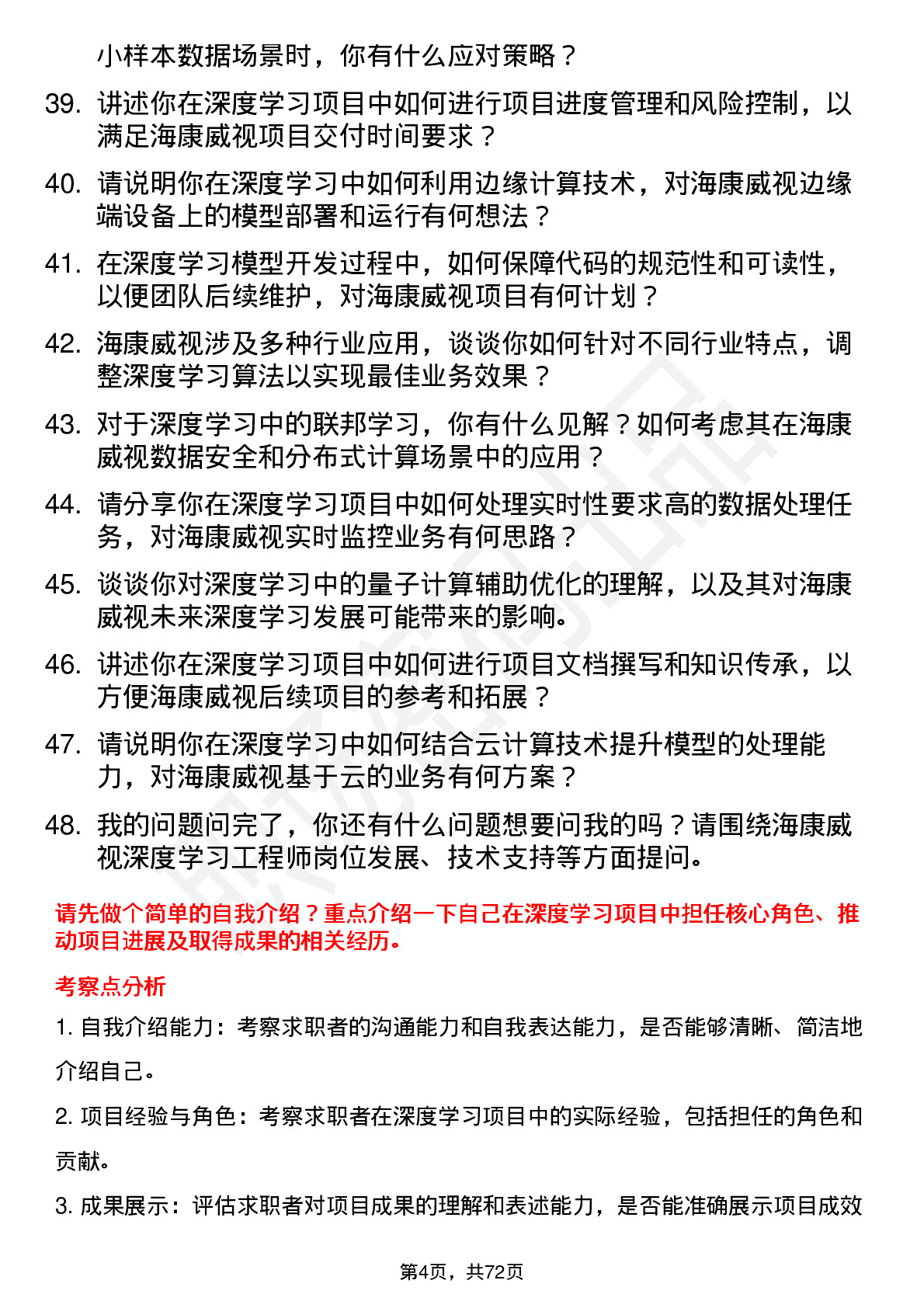 小样本数据场景时，你有什么应对策略？

39. 讲述你在深度学习项目中如何进行项目进度管理和风险控制，以满足海康威视项目交付时间要求？

40. 请说明你在深度学习中如何利用边缘计算技术，对海康威视边缘端设备上的模型部署和运行有何想法？

41. 在深度学习模型开发过程中，如何保障代码的规范性和可读性，以便团队后续维护，对海康威视项目有何计划？

42. 海康威视涉及多种行业应用，谈谈你如何针对不同行业特点，调整深度学习算法以实现最佳业务效果？

43. 对于深度学习中的联邦学习，你有什么见解？如何考虑其在海康威视数据安全和分布式计算场景中的应用？

44. 请分享你在深度学习项目中如何处理实时性要求高的数据处理任务，对海康威视实时监控业务有何思路？

45. 谈谈你对深度学习中的量子计算辅助优化的理解，以及其对海康威视未来深度学习发展可能带来的影响。

46. 讲述你在深度学习项目中如何进行项目文档撰写和知识传承，以方便海康威视后续项目的参考和拓展？

47. 请说明你在深度学习中如何结合云计算技术提升模型的处理能力，对海康威视基于云的业务有何方案？

48. 我的问题问完了，你还有什么问题想要问我的吗？请围绕海康威视深度学习工程师岗位发展、技术支持等方面提问。

请先做个简单的自我介绍？重点介绍一下自己在深度学习项目中担任核心角色、推动项目进展及取得成果的相关经历。

考察点分析

1. 自我介绍能力：考察求职者的沟通能力和自我表达能力，是否能够清晰、简洁地介绍自己。

2. 项目经验与角色：考察求职者在深度学习项目中的实际经验，包括担任的角色和贡献。

3. 成果展示：评估求职者对项目成果的理解和表述能力，是否能准确展示项目成效

第4页，共72页